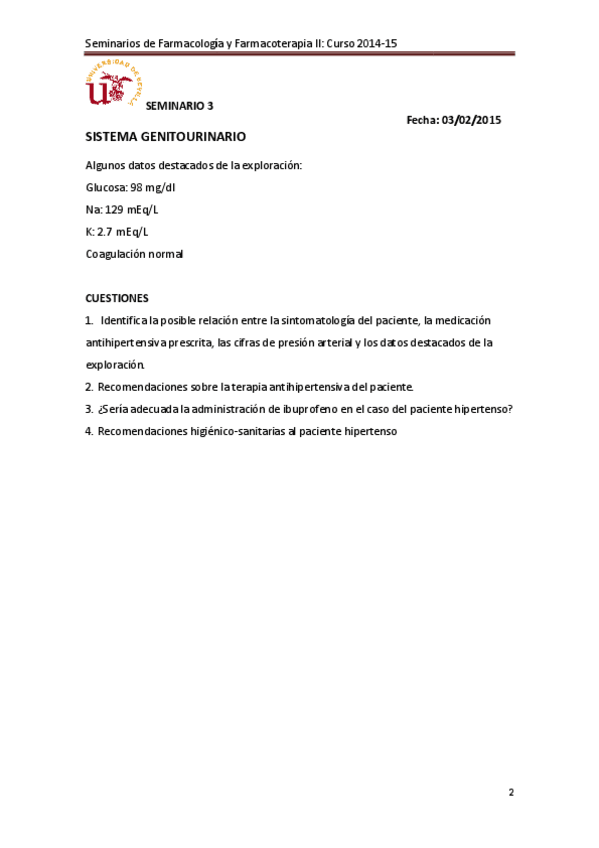 Seminarios de Farmacología y Farmacoterapia II: Curso 2014-15

UNIVERSIDAD DE SEVILLA

SEMINARIO 3

Fecha: 03/02/2015

SISTEMA GENITOURINARIO

Algunos datos destacados de la exploración:

Glucosa: 98 mg/dl

Na: 129 mEq/L

K: 2.7 mEq/L

Coagulación normal

CUESTIONES

1. Identifica la posible relación entre la sintomatología del paciente, la medicación antihipertensiva prescrita, las cifras de presión arterial y los datos destacados de la exploración.

2. Recomendaciones sobre la terapia antihipertensiva del paciente.

3. ¿Sería adecuada la administración de ibuprofeno en el caso del paciente hipertenso?

4. Recomendaciones higiénico-sanitarias al paciente hipertenso

2